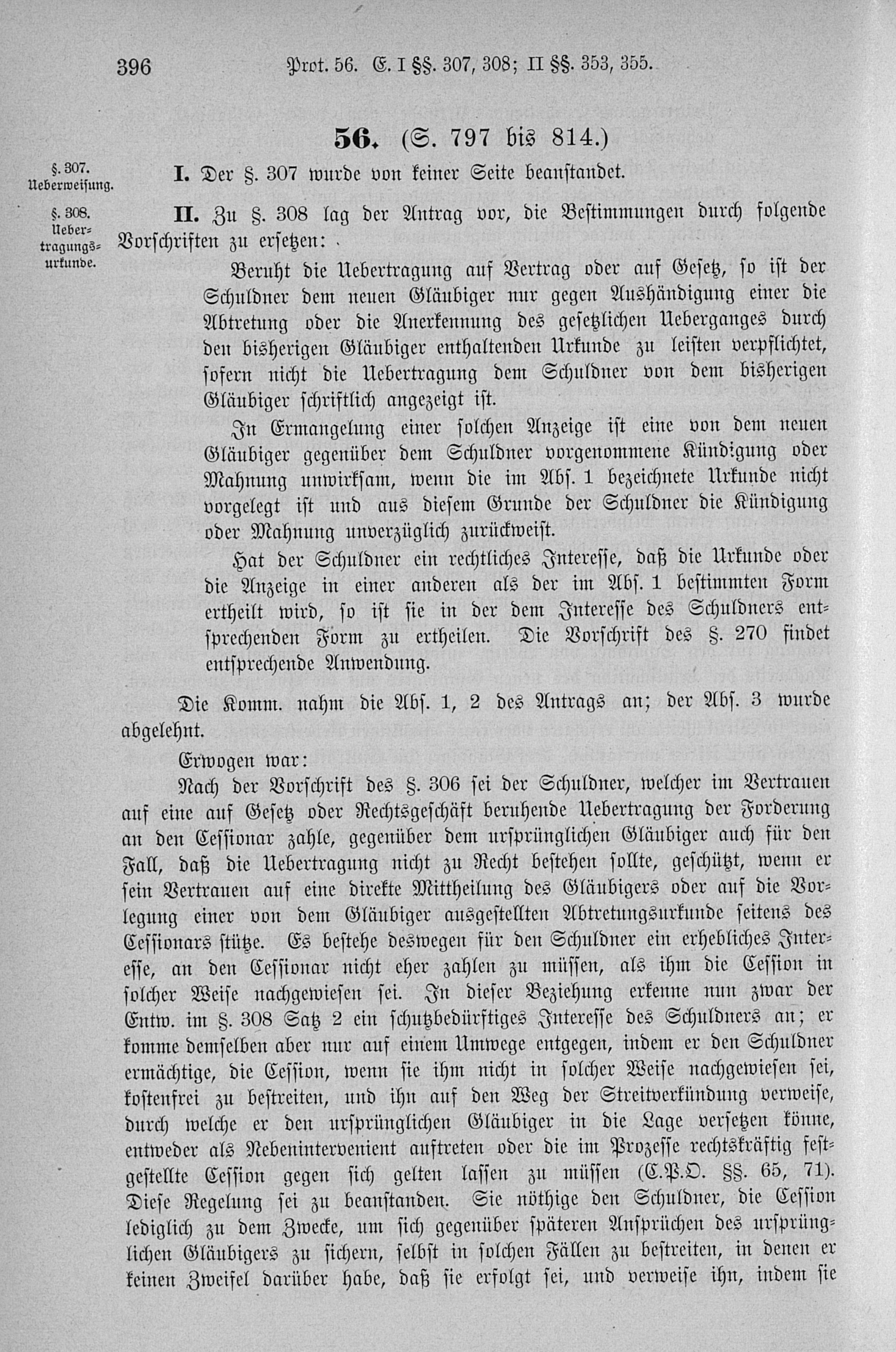 396 Prot. 56. E. I §§. 307, 308; II §§. 353, 355.

56. (S. 797 bis 814.)

§. 307. Ueberweisung.

I. Der §. 307 wurde von keiner Seite beanstandet.

§. 308. Uebertragungsurkunde.

II. Zu §. 308 lag der Antrag vor, die Bestimmungen durch folgende Vorschriften zu ersetzen:

Beruht die Uebertragung auf Vertrag oder auf Gesetz, so ist der Schuldner dem neuen Gläubiger nur gegen Aushändigung einer die Abtretung oder die Anerkennung des gesetzlichen Ueberganges durch den bisherigen Gläubiger enthaltenden Urkunde zu leisten verpflichtet, sofern nicht die Uebertragung dem Schuldner von dem bisherigen Gläubiger schriftlich angezeigt ist.

In Ermangelung einer solchen Anzeige ist eine von dem neuen Gläubiger gegenüber dem Schuldner vorgenommene Kündigung oder Mahnung unwirksam, wenn die im Abs. 1 bezeichnete Urkunde nicht vorgelegt ist und aus diesem Grunde der Schuldner die Kündigung oder Mahnung unverzüglich zurückweist.

Hat der Schuldner ein rechtliches Interesse, daß die Urkunde oder die Anzeige in einer anderen als der im Abs. 1 bestimmten Form ertheilt wird, so ist sie in der dem Interesse des Schuldners entsprechenden Form zu ertheilen. Die Vorschrift des §. 270 findet entsprechende Anwendung.

Die Komm. nahm die Abs. 1, 2 des Antrags an; der Abs. 3 wurde abgelehnt.

Erwogen war:

Nach der Vorschrift des §. 306 sei der Schuldner, welcher im Vertrauen auf eine auf Gesetz oder Rechtsgeschäft beruhende Uebertragung der Forderung an den Cessionar zahle, gegenüber dem ursprünglichen Gläubiger auch für den Fall, daß die Uebertragung nicht zu Recht bestehen sollte, geschützt, wenn er sein Vertrauen auf eine direkte Mittheilung des Gläubigers oder auf die Vorlegung einer von dem Gläubiger ausgestellten Abtretungsurkunde seitens des Cessionars stütze. Es bestehe deswegen für den Schuldner ein erhebliches Interesse, an den Cessionar nicht eher zahlen zu müssen, als ihm die Cession in solcher Weise nachgewiesen sei. In dieser Beziehung erkenne nun zwar der Entw. im §. 308 Satz 2 ein schutzbedürftiges Interesse des Schuldners an; er komme demselben aber nur auf einem Umwege entgegen, indem er den Schuldner ermächtige, die Cession, wenn sie ihm nicht in solcher Weise nachgewiesen sei, kostenfrei zu bestreiten, und ihn auf den Weg der Streitverkündung verweise, durch welche er den ursprünglichen Gläubiger in die Lage versetzen könne, entweder als Nebenintervenient auftreten oder die im Prozesse rechtskräftig festgestellte Cession gegen sich gelten lassen zu müssen (C.P.O. §§. 65, 71). Diese Regelung sei zu beanstanden. Sie nöthige den Schuldner, die Cession lediglich zu dem Zwecke, um sich gegenüber späteren Ansprüchen des ursprünglichen Gläubigers zu sichern, selbst in solchen Fällen zu bestreiten, in denen er keinen Zweifel darüber habe, daß sie erfolgt sei, und verweise ihn, indem sie